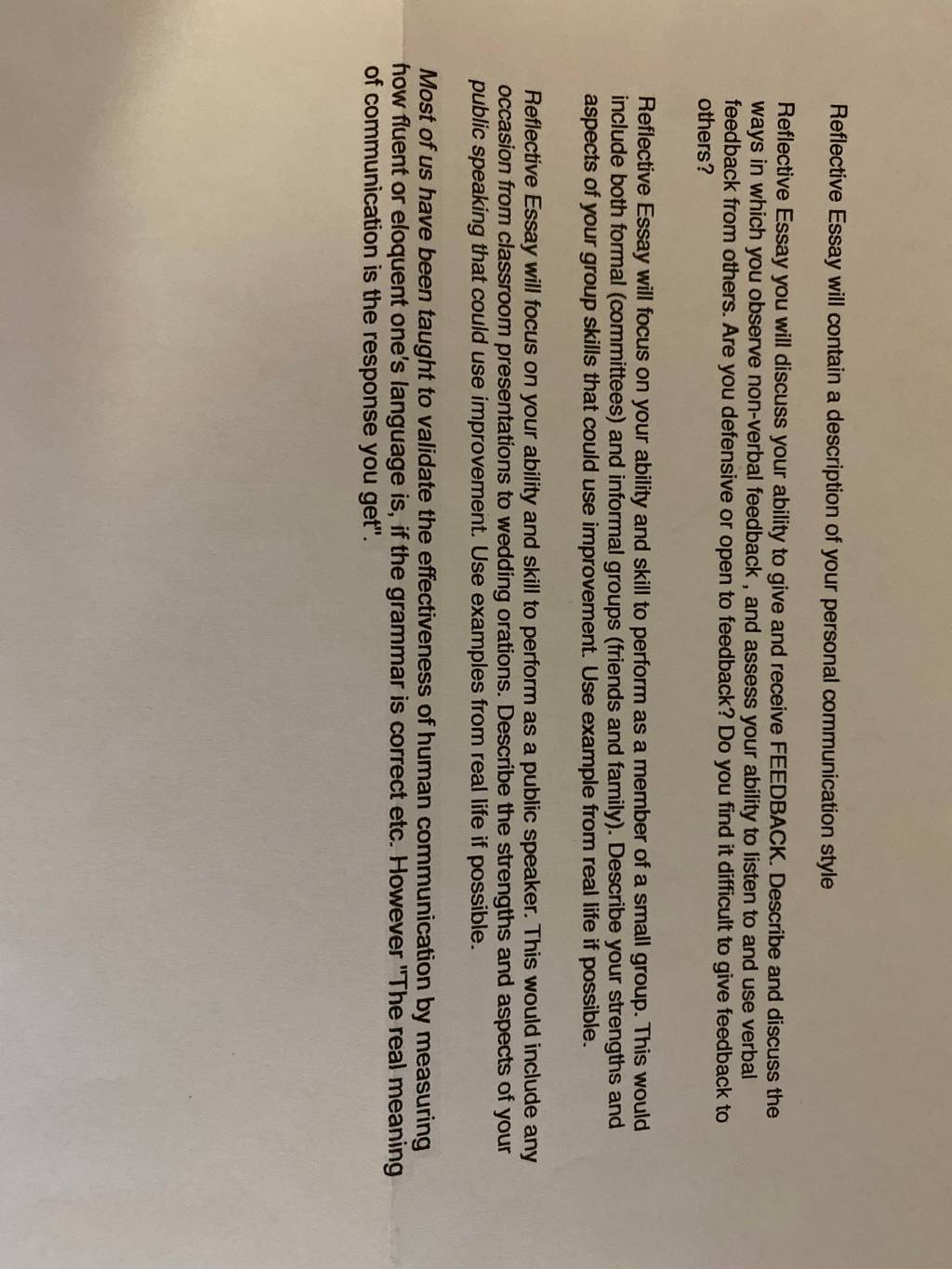 Reflective Essay will contain a description of your personal communication style

Reflective Essay you will discuss your ability to give and receive FEEDBACK. Describe and discuss the ways in which you observe non-verbal feedback , and assess your ability to listen to and use verbal feedback from others. Are you defensive or open to feedback? Do you find it difficult to give feedback to others?

Reflective Essay will focus on your ability and skill to perform as a member of a small group. This would include both formal (committees) and informal groups (friends and family). Describe your strengths and aspects of your group skills that could use improvement. Use example from real life if possible.

Reflective Essay will focus on your ability and skill to perform as a public speaker. This would include any occasion from classroom presentations to wedding orations. Describe the strengths and aspects of your public speaking that could use improvement. Use examples from real life if possible.

Most of us have been taught to validate the effectiveness of human communication by measuring how fluent or eloquent one's language is, if the grammar is correct etc. However "The real meaning of communication is the response you get".